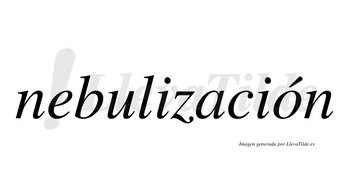 LlevaTilde

nebulización

Imagen generada por LlevaTilde.es